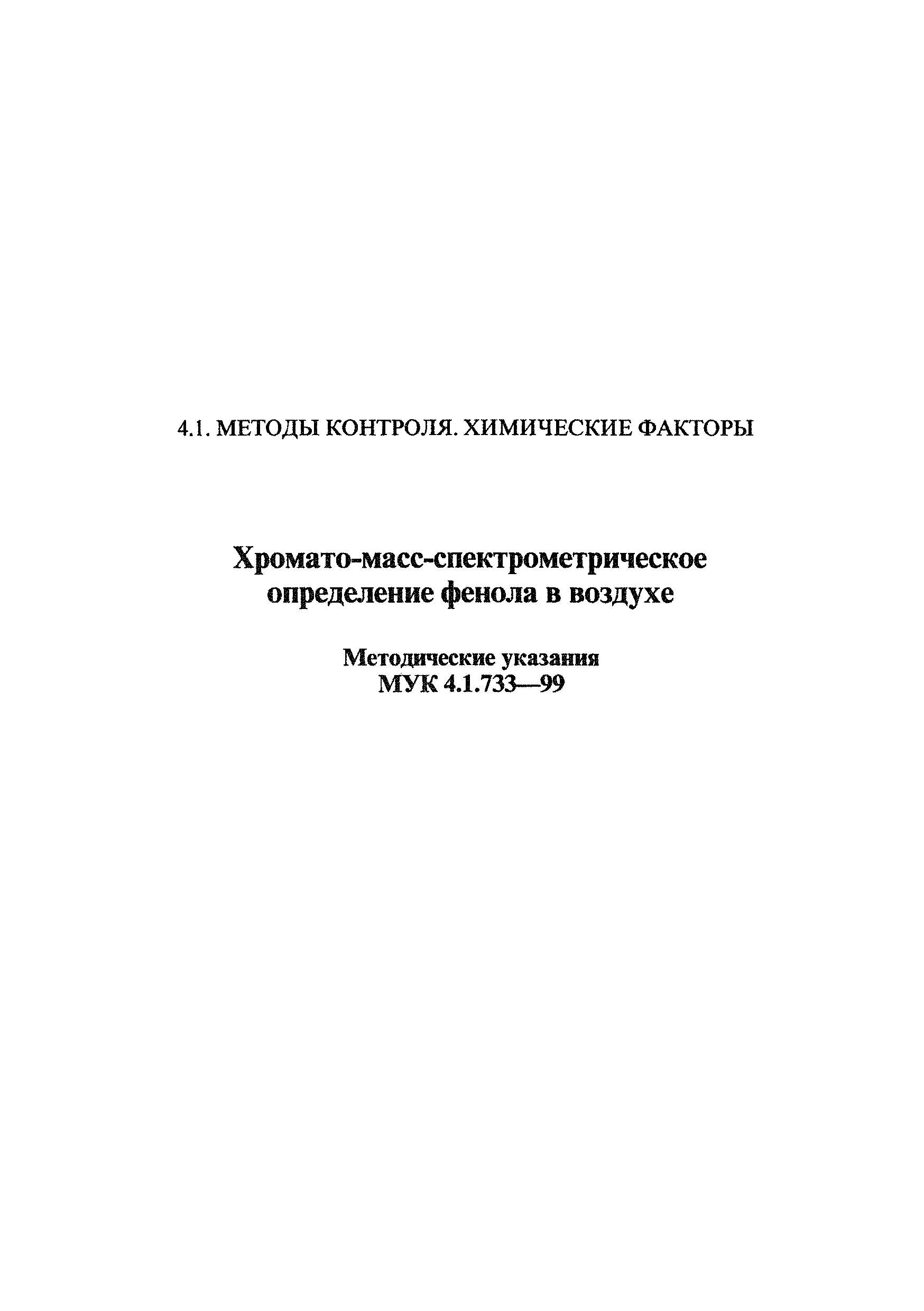 4.1. МЕТОДЫ КОНТРОЛЯ. ХИМИЧЕСКИЕ ФАКТОРЫ

Хромато-масс-спектрометрическое определение фенола в воздухе

Методические указания
МУК 4.1.733—99